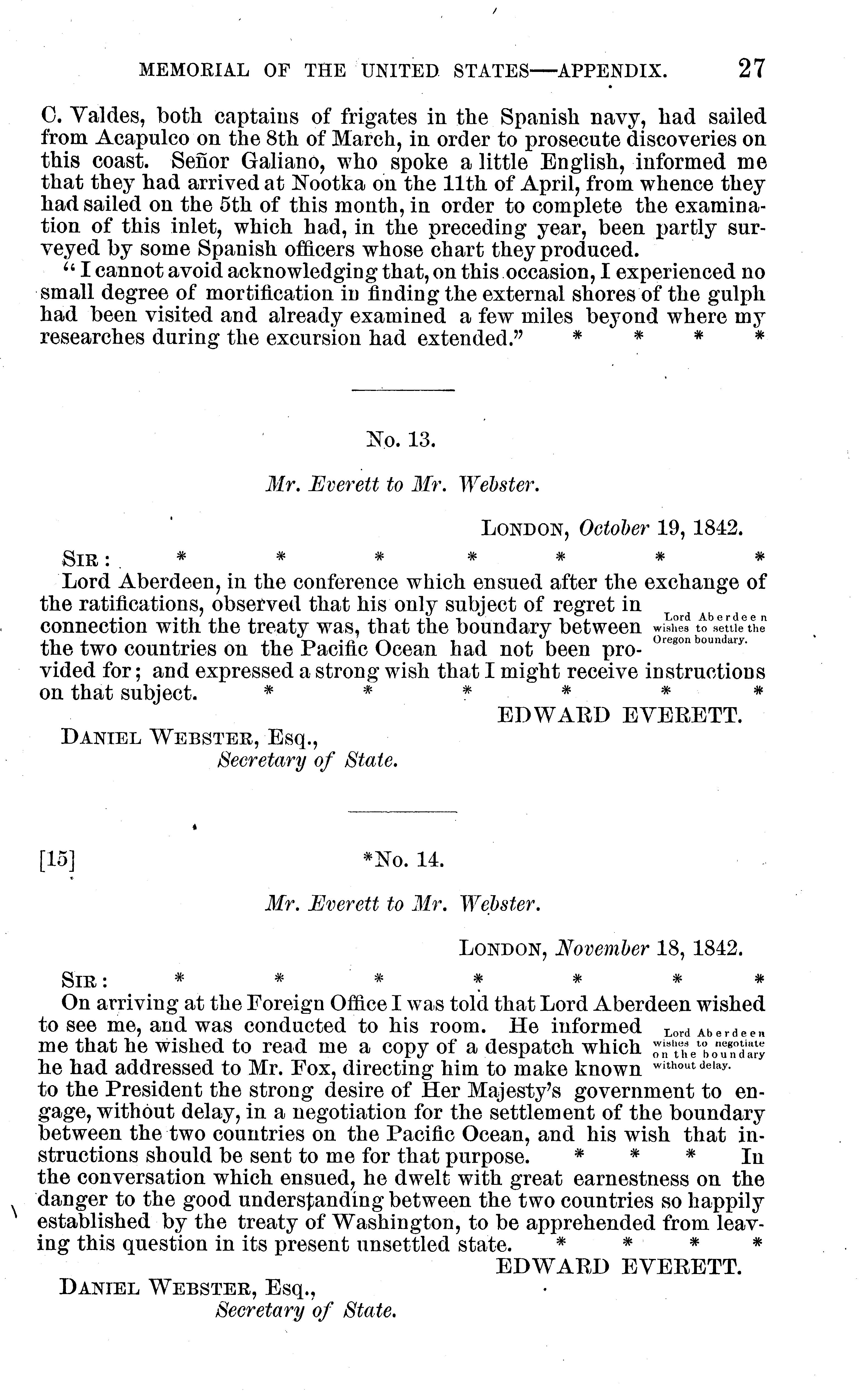 MEMORIAL OF THE UNITED STATES—APPENDIX. 27

C. Valdes, both captains of frigates in the Spanish navy, had sailed from Acapulco on the 8th of March, in order to prosecute discoveries on this coast. Señor Galiano, who spoke a little English, informed me that they had arrived at Nootka on the 11th of April, from whence they had sailed on the 5th of this month, in order to complete the examination of this inlet, which had, in the preceding year, been partly surveyed by some Spanish officers whose chart they produced.

"I cannot avoid acknowledging that, on this occasion, I experienced no small degree of mortification in finding the external shores of the gulph had been visited and already examined a few miles beyond where my researches during the excursion had extended." * * * *

No. 13.

Mr. Everett to Mr. Webster.

LONDON, October 19, 1842.

SIR: * * * * * * *

Lord Aberdeen, in the conference which ensued after the exchange of the ratifications, observed that his only subject of regret in connection with the treaty was, that the boundary between the two countries on the Pacific Ocean had not been provided for; and expressed a strong wish that I might receive instructions on that subject. * * * * * *

Lord Aberdeen wishes to settle the Oregon boundary.

EDWARD EVERETT.

DANIEL WEBSTER, Esq.,
Secretary of State.

[15] *No. 14.

Mr. Everett to Mr. Webster.

LONDON, November 18, 1842.

SIR: * * * * * * *

On arriving at the Foreign Office I was told that Lord Aberdeen wished to see me, and was conducted to his room. He informed me that he wished to read me a copy of a despatch which he had addressed to Mr. Fox, directing him to make known to the President the strong desire of Her Majesty's government to engage, without delay, in a negotiation for the settlement of the boundary between the two countries on the Pacific Ocean, and his wish that instructions should be sent to me for that purpose. * * * In the conversation which ensued, he dwelt with great earnestness on the danger to the good understanding between the two countries so happily established by the treaty of Washington, to be apprehended from leaving this question in its present unsettled state. * * * *

Lord Aberdeen wishes to negotiate on the boundary without delay.

EDWARD EVERETT.

DANIEL WEBSTER, Esq.,
Secretary of State.